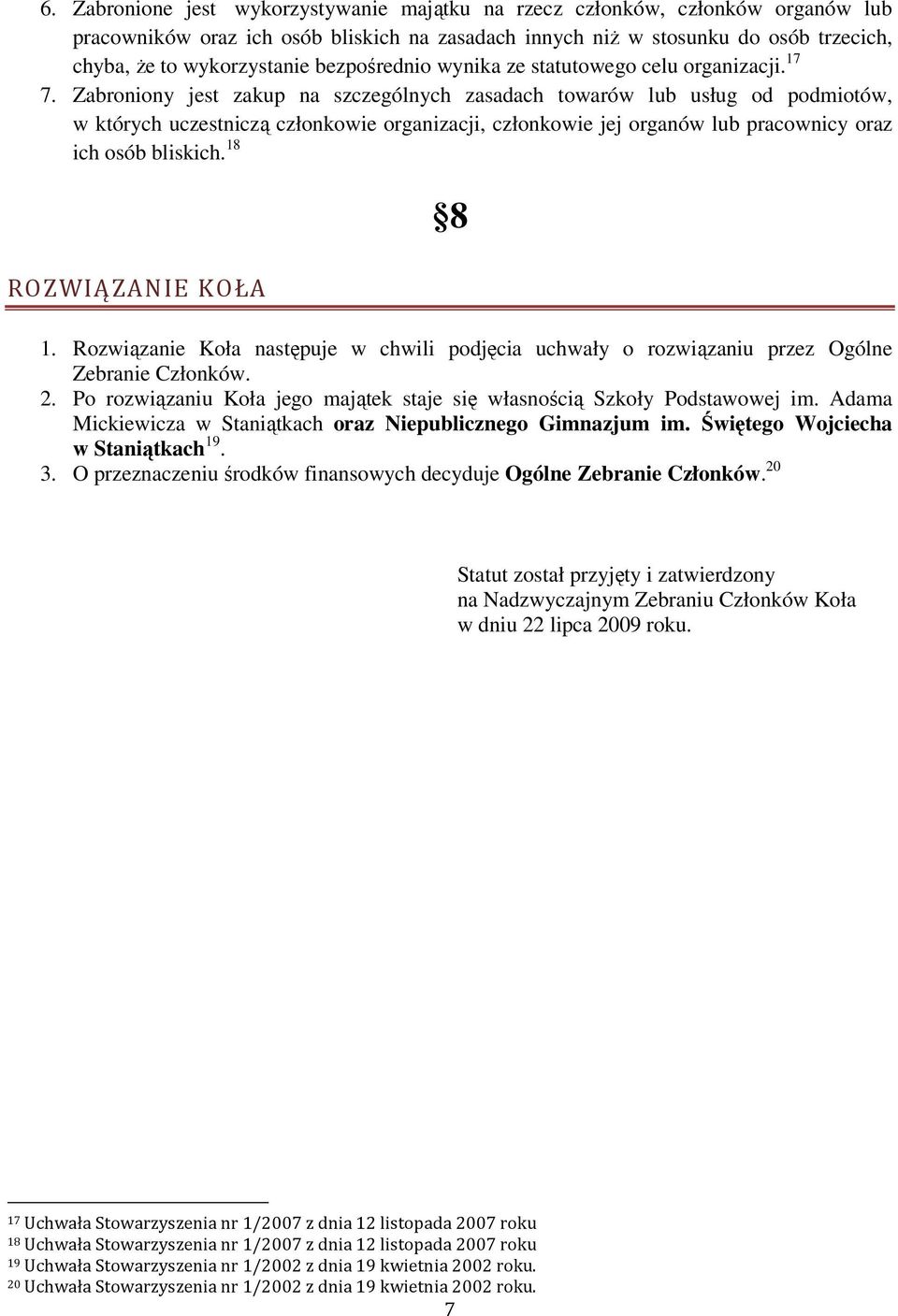 6. Zabronione jest wykorzystywanie majątku na rzecz członków, członków organów lub pracowników oraz ich osób bliskich na zasadach innych niż w stosunku do osób trzecich, chyba, że to wykorzystanie bezpośrednio wynika ze statutowego celu organizacji.$^{17}$
7. Zabroniony jest zakup na szczególnych zasadach towarów lub usług od podmiotów, w których uczestniczą członkowie organizacji, członkowie jej organów lub pracownicy oraz ich osób bliskich.$^{18}$

§8

ROZWIĄZANIE KOŁA

1. Rozwiązanie Koła następuje w chwili podjęcia uchwały o rozwiązaniu przez Ogólne Zebranie Członków.
2. Po rozwiązaniu Koła jego majątek staje się własnością Szkoły Podstawowej im. Adama Mickiewicza w Staniątkach oraz Niepublicznego Gimnazjum im. Świętego Wojciecha w Staniątkach$^{19}$.
3. O przeznaczeniu środków finansowych decyduje Ogólne Zebranie Członków.$^{20}$

Statut został przyjęty i zatwierdzony na Nadzwyczajnym Zebraniu Członków Koła w dniu 22 lipca 2009 roku.

$^{17}$ Uchwała Stowarzyszenia nr 1/2007 z dnia 12 listopada 2007 roku
$^{18}$ Uchwała Stowarzyszenia nr 1/2007 z dnia 12 listopada 2007 roku
$^{19}$ Uchwała Stowarzyszenia nr 1/2002 z dnia 19 kwietnia 2002 roku.
$^{20}$ Uchwała Stowarzyszenia nr 1/2002 z dnia 19 kwietnia 2002 roku.

7